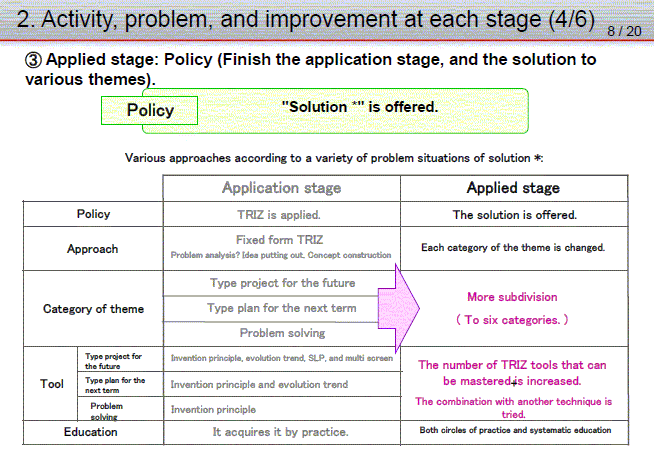 2. Activity, problem, and improvement at each stage (4/6)

8 / 20

③ Applied stage: Policy (Finish the application stage, and the solution to various themes).

Policy

"Solution *" is offered.

Various approaches according to a variety of problem situations of solution *:

| | | Application stage | Applied stage |
|---|---|---|---|
| Policy | | TRIZ is applied. | The solution is offered. |
| Approach | | Fixed form TRIZ Problem analysis? Idea putting out. Concept construction | Each category of the theme is changed. |
| Category of theme | | Type project for the future | More subdivision ( To six categories. ) |
| | | Type plan for the next term | |
| | | Problem solving | |
| Tool | Type project for the future | Invention principle, evolution trend, SLP, and multi screen | The number of TRIZ tools that can be mastered is increased. The combination with another technique is tried. |
| | Type plan for the next term | Invention principle and evolution trend | |
| | Problem solving | Invention principle | |
| Education | | It acquires it by practice. | Both circles of practice and systematic education |